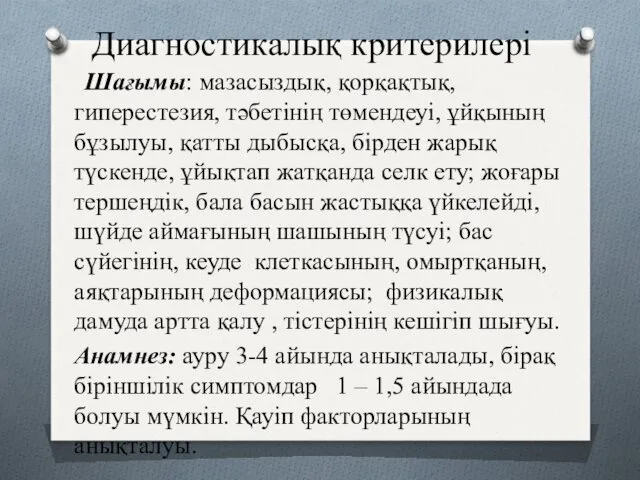 Диагностикалық критерилері

Шағымы: мазасыздық, қорқақтық, гиперестезия, тәбетінің төмендеуі, ұйқының бұзылуы, қатты дыбысқа, бірден жарық түскенде, ұйықтап жатқанда селк ету; жоғары тершеңдік, бала басын жастыққа үйкелейді, шүйде аймағының шашының түсуі; бас сүйегінің, кеуде клеткасының, омыртқаның, аяқтарының деформациясы; физикалық дамуда артта қалу , тістерінің кешігіп шығуы.

Анамнез: ауру 3-4 айында анықталады, бірақ біріншілік симптомдар 1 – 1,5 айындада болуы мүмкін. Қауіп факторларының анықталуы.